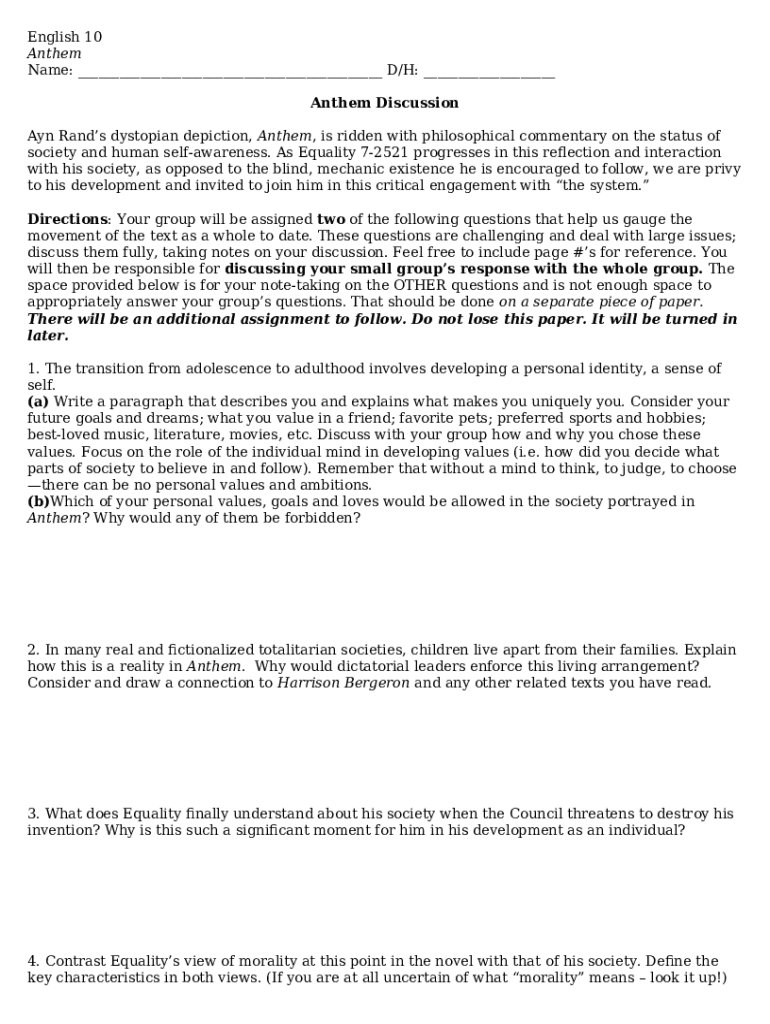 English 10
Anthem
Name: ___________________________________________ D/H: ___________________

Anthem Discussion

Ayn Rand's dystopian depiction, Anthem, is ridden with philosophical commentary on the status of society and human self-awareness. As Equality 7-2521 progresses in this reflection and interaction with his society, as opposed to the blind, mechanic existence he is encouraged to follow, we are privy to his development and invited to join him in this critical engagement with "the system."

Directions: Your group will be assigned two of the following questions that help us gauge the movement of the text as a whole to date. These questions are challenging and deal with large issues; discuss them fully, taking notes on your discussion. Feel free to include page #'s for reference. You will then be responsible for discussing your small group's response with the whole group. The space provided below is for your note-taking on the OTHER questions and is not enough space to appropriately answer your group's questions. That should be done on a separate piece of paper. There will be an additional assignment to follow. Do not lose this paper. It will be turned in later.

1. The transition from adolescence to adulthood involves developing a personal identity, a sense of self.
(a) Write a paragraph that describes you and explains what makes you uniquely you. Consider your future goals and dreams; what you value in a friend; favorite pets; preferred sports and hobbies; best-loved music, literature, movies, etc. Discuss with your group how and why you chose these values. Focus on the role of the individual mind in developing values (i.e. how did you decide what parts of society to believe in and follow). Remember that without a mind to think, to judge, to choose —there can be no personal values and ambitions.
(b)Which of your personal values, goals and loves would be allowed in the society portrayed in Anthem? Why would any of them be forbidden?

2. In many real and fictionalized totalitarian societies, children live apart from their families. Explain how this is a reality in Anthem. Why would dictatorial leaders enforce this living arrangement? Consider and draw a connection to Harrison Bergeron and any other related texts you have read.

3. What does Equality finally understand about his society when the Council threatens to destroy his invention? Why is this such a significant moment for him in his development as an individual?

4. Contrast Equality's view of morality at this point in the novel with that of his society. Define the key characteristics in both views. (If you are at all uncertain of what "morality" means – look it up!)